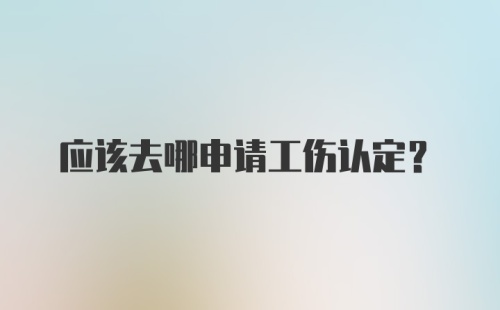 应该去哪申请工伤认定?